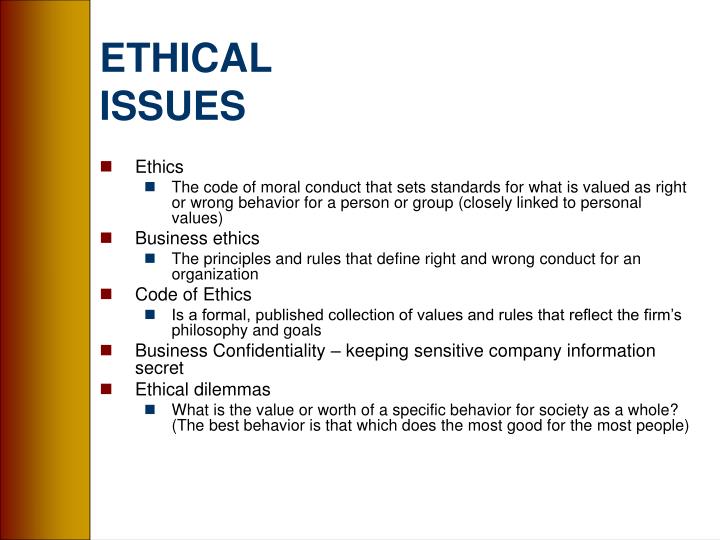 ETHICAL ISSUES

- Ethics
  - The code of moral conduct that sets standards for what is valued as right or wrong behavior for a person or group (closely linked to personal values)
- Business ethics
  - The principles and rules that define right and wrong conduct for an organization
- Code of Ethics
  - Is a formal, published collection of values and rules that reflect the firm's philosophy and goals
- Business Confidentiality – keeping sensitive company information secret
- Ethical dilemmas
  - What is the value or worth of a specific behavior for society as a whole? (The best behavior is that which does the most good for the most people)